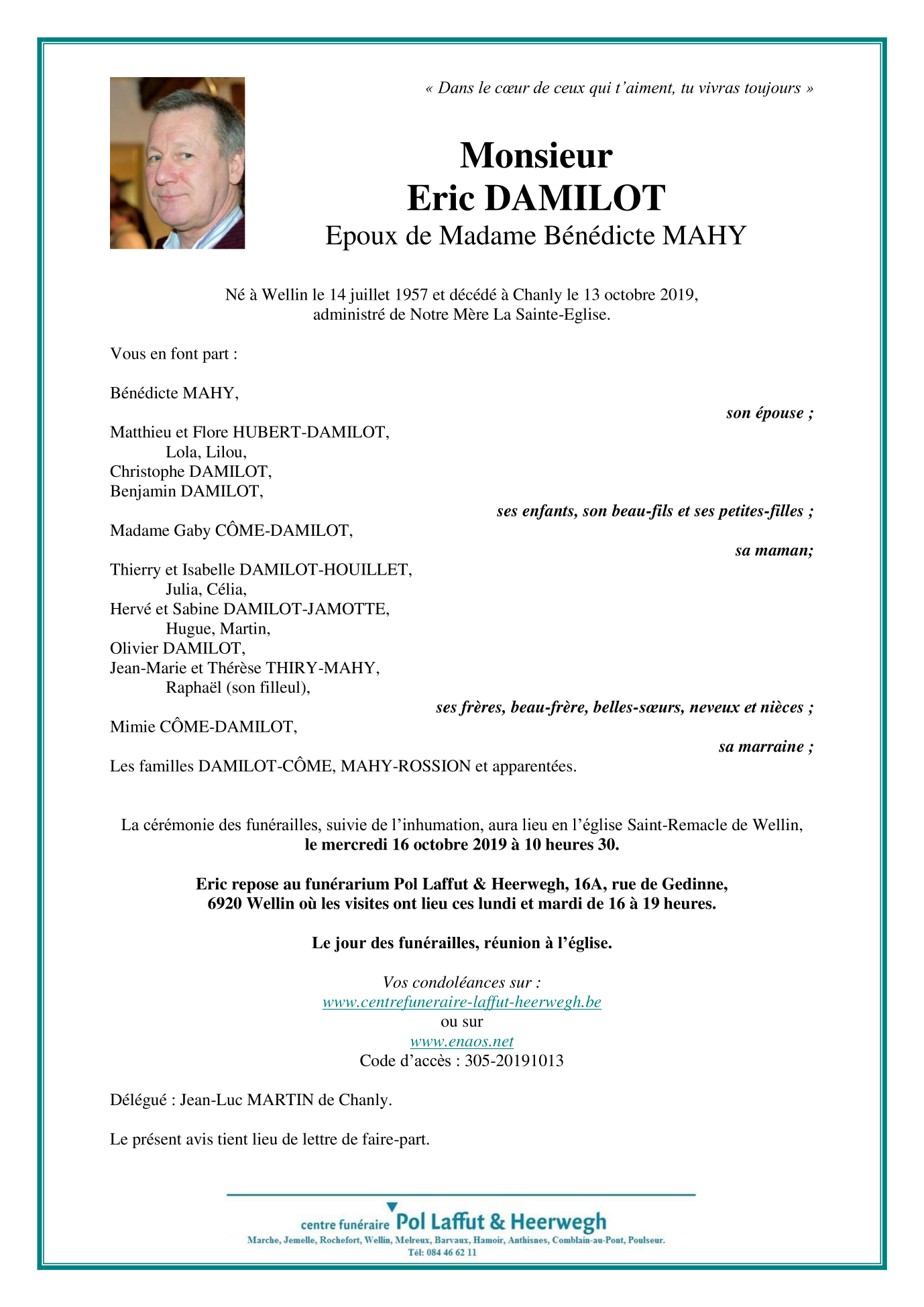 « Dans le cœur de ceux qui t'aiment, tu vivras toujours »

Monsieur
Eric DAMILOT
Epoux de Madame Bénédicte MAHY

Né à Wellin le 14 juillet 1957 et décédé à Chanly le 13 octobre 2019,
administré de Notre Mère La Sainte-Eglise.

Vous en font part :

Bénédicte MAHY,
son épouse ;

Matthieu et Flore HUBERT-DAMILOT,
Lola, Lilou,
Christophe DAMILOT,
Benjamin DAMILOT,
ses enfants, son beau-fils et ses petites-filles ;

Madame Gaby CÔME-DAMILOT,
sa maman;

Thierry et Isabelle DAMILOT-HOUILLET,
Julia, Célia,
Hervé et Sabine DAMILOT-JAMOTTE,
Hugue, Martin,
Olivier DAMILOT,
Jean-Marie et Thérèse THIRY-MAHY,
Raphaël (son filleul),
ses frères, beau-frère, belles-sœurs, neveux et nièces ;

Mimie CÔME-DAMILOT,
sa marraine ;

Les familles DAMILOT-CÔME, MAHY-ROSSION et apparentées.

La cérémonie des funérailles, suivie de l'inhumation, aura lieu en l'église Saint-Remacle de Wellin,
le mercredi 16 octobre 2019 à 10 heures 30.

Eric repose au funérarium Pol Laffut & Heerwegh, 16A, rue de Gedinne,
6920 Wellin où les visites ont lieu ces lundi et mardi de 16 à 19 heures.

Le jour des funérailles, réunion à l'église.

Vos condoléances sur :
www.centrefuneraire-laffut-heerwegh.be
ou sur
www.enaos.net
Code d'accès : 305-20191013

Délégué : Jean-Luc MARTIN de Chanly.

Le présent avis tient lieu de lettre de faire-part.

centre funéraire Pol Laffut & Heerwegh
Marche, Jemelle, Rochefort, Wellin, Melreux, Barvaux, Hamoir, Anthisnes, Comblain-au-Pont, Poulseur.
Tél: 084 46 62 11